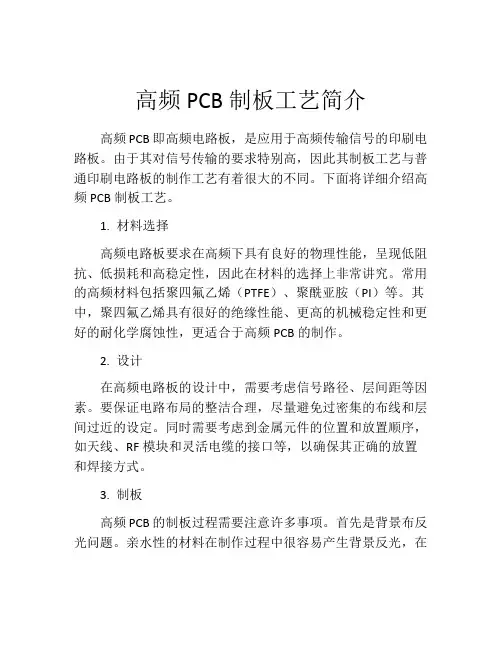 高频 PCB 制板工艺简介

高频 PCB 即高频电路板，是应用于高频传输信号的印刷电路板。由于其对信号传输的要求特别高，因此其制板工艺与普通印刷电路板的制作工艺有着很大的不同。下面将详细介绍高频 PCB 制板工艺。

1. 材料选择

高频电路板要求在高频下具有良好的物理性能，呈现低阻抗、低损耗和高稳定性，因此在材料的选择上非常讲究。常用的高频材料包括聚四氟乙烯（PTFE）、聚酰亚胺（PI）等。其中，聚四氟乙烯具有很好的绝缘性能、更高的机械稳定性和更好的耐化学腐蚀性，更适合于高频 PCB 的制作。

2. 设计

在高频电路板的设计中，需要考虑信号路径、层间距等因素。要保证电路布局的整洁合理，尽量避免过密集的布线和层间过近的设定。同时需要考虑到金属元件的位置和放置顺序，如天线、RF 模块和灵活电缆的接口等，以确保其正确的放置和焊接方式。

3. 制板

高频 PCB 的制板过程需要注意许多事项。首先是背景布反光问题。亲水性的材料在制作过程中很容易产生背景反光，在